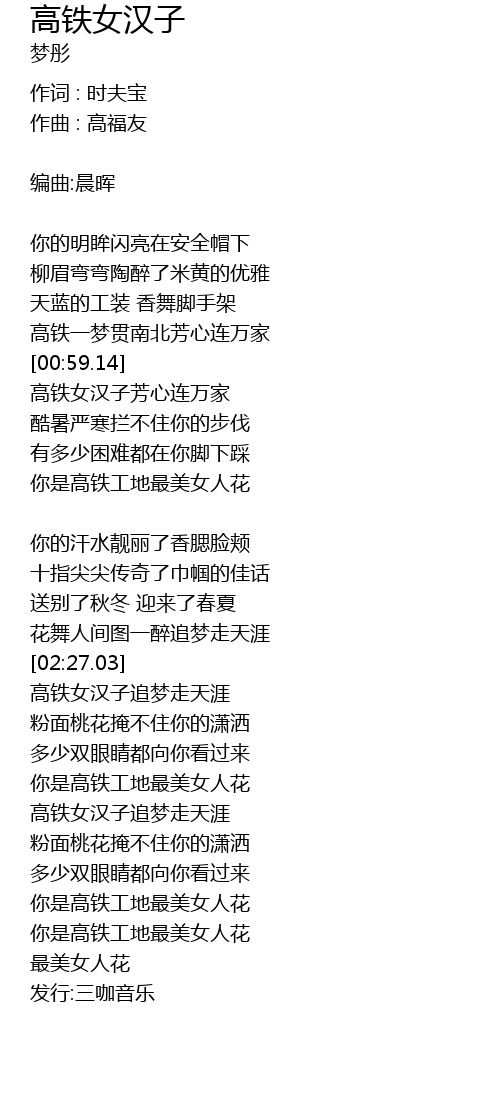 高铁女汉子
梦彤

作词 : 时夫宝
作曲 : 高福友

编曲:晨晖

你的明眸闪亮在安全帽下
柳眉弯弯陶醉了米黄的优雅
天蓝的工装 香舞脚手架
高铁一梦贯南北芳心连万家
[00:59.14]
高铁女汉子芳心连万家
酷暑严寒拦不住你的步伐
有多少困难都在你脚下踩
你是高铁工地最美女人花

你的汗水靓丽了香腮脸颊
十指尖尖传奇了巾帼的佳话
送别了秋冬 迎来了春夏
花舞人间图一醉追梦走天涯
[02:27.03]
高铁女汉子追梦走天涯
粉面桃花掩不住你的潇洒
多少双眼睛都向你看过来
你是高铁工地最美女人花
高铁女汉子追梦走天涯
粉面桃花掩不住你的潇洒
多少双眼睛都向你看过来
你是高铁工地最美女人花
你是高铁工地最美女人花
最美女人花
发行:三咖音乐